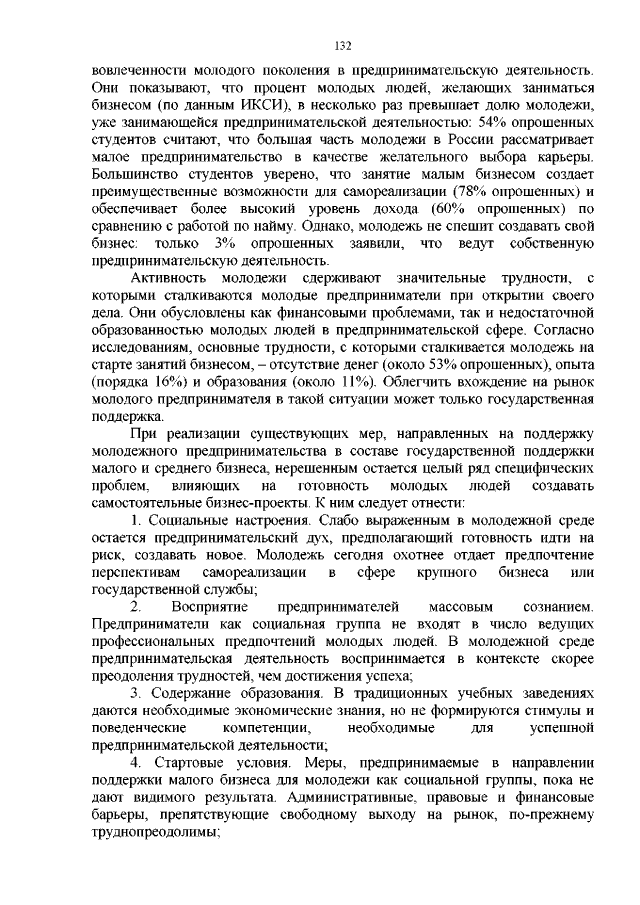 132

вовлеченности молодого поколения в предпринимательскую деятельность. Они показывают, что процент молодых людей, желающих заниматься бизнесом (по данным ИКСИ), в несколько раз превышает долю молодежи, уже занимающейся предпринимательской деятельностью: 54% опрошенных студентов считают, что большая часть молодежи в России рассматривает малое предпринимательство в качестве желательного выбора карьеры. Большинство студентов уверено, что занятие малым бизнесом создает преимущественные возможности для самореализации (78% опрошенных) и обеспечивает более высокий уровень дохода (60% опрошенных) по сравнению с работой по найму. Однако, молодежь не спешит создавать свой бизнес: только 3% опрошенных заявили, что ведут собственную предпринимательскую деятельность.

Активность молодежи сдерживают значительные трудности, с которыми сталкиваются молодые предприниматели при открытии своего дела. Они обусловлены как финансовыми проблемами, так и недостаточной образованностью молодых людей в предпринимательской сфере. Согласно исследованиям, основные трудности, с которыми сталкивается молодежь на старте занятий бизнесом, – отсутствие денег (около 53% опрошенных), опыта (порядка 16%) и образования (около 11%). Облегчить вхождение на рынок молодого предпринимателя в такой ситуации может только государственная поддержка.

При реализации существующих мер, направленных на поддержку молодежного предпринимательства в составе государственной поддержки малого и среднего бизнеса, нерешенным остается целый ряд специфических проблем, влияющих на готовность молодых людей создавать самостоятельные бизнес-проекты. К ним следует отнести:

1. Социальные настроения. Слабо выраженным в молодежной среде остается предпринимательский дух, предполагающий готовность идти на риск, создавать новое. Молодежь сегодня охотнее отдает предпочтение перспективам самореализации в сфере крупного бизнеса или государственной службы;

2. Восприятие предпринимателей массовым сознанием. Предприниматели как социальная группа не входят в число ведущих профессиональных предпочтений молодых людей. В молодежной среде предпринимательская деятельность воспринимается в контексте скорее преодоления трудностей, чем достижения успеха;

3. Содержание образования. В традиционных учебных заведениях даются необходимые экономические знания, но не формируются стимулы и поведенческие компетенции, необходимые для успешной предпринимательской деятельности;

4. Стартовые условия. Меры, предпринимаемые в направлении поддержки малого бизнеса для молодежи как социальной группы, пока не дают видимого результата. Административные, правовые и финансовые барьеры, препятствующие свободному выходу на рынок, по-прежнему труднопреодолимы;